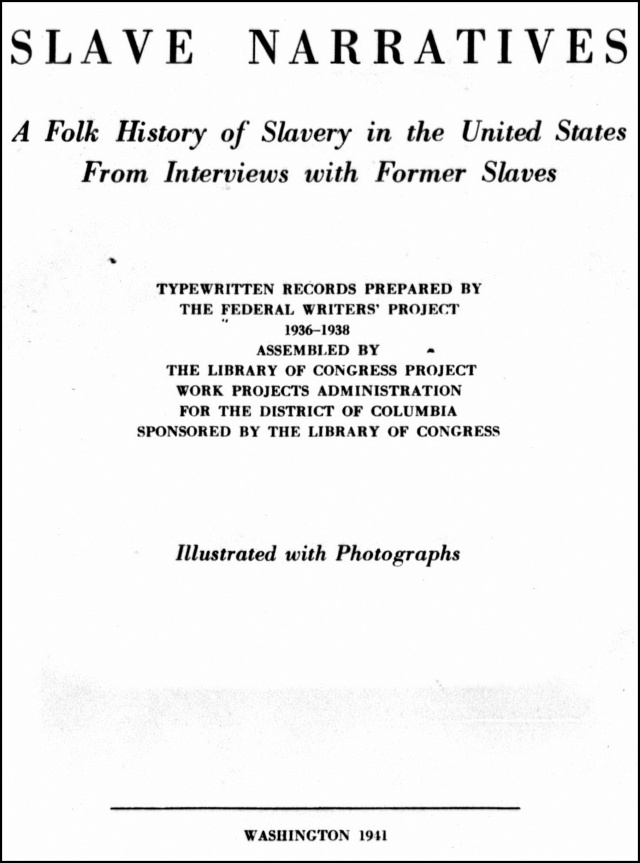 SLAVE NARRATIVES

A Folk History of Slavery in the United States
From Interviews with Former Slaves

TYPEWRITTEN RECORDS PREPARED BY
THE FEDERAL WRITERS' PROJECT
1936–1938
ASSEMBLED BY
THE LIBRARY OF CONGRESS PROJECT
WORK PROJECTS ADMINISTRATION
FOR THE DISTRICT OF COLUMBIA
SPONSORED BY THE LIBRARY OF CONGRESS

Illustrated with Photographs

WASHINGTON 1941